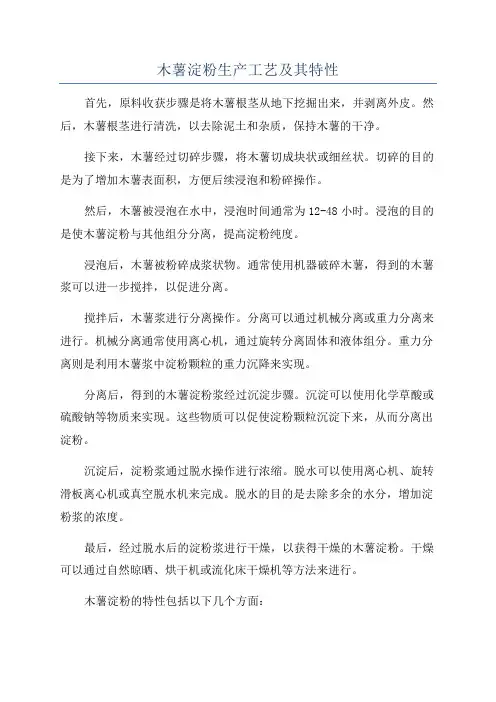 木薯淀粉生产工艺及其特性

首先，原料收获步骤是将木薯根茎从地下挖掘出来，并剥离外皮。然后，木薯根茎进行清洗，以去除泥土和杂质，保持木薯的干净。

接下来，木薯经过切碎步骤，将木薯切成块状或细丝状。切碎的目的是为了增加木薯表面积，方便后续浸泡和粉碎操作。

然后，木薯被浸泡在水中，浸泡时间通常为12-48小时。浸泡的目的是使木薯淀粉与其他组分分离，提高淀粉纯度。

浸泡后，木薯被粉碎成浆状物。通常使用机器破碎木薯，得到的木薯浆可以进一步搅拌，以促进分离。

搅拌后，木薯浆进行分离操作。分离可以通过机械分离或重力分离来进行。机械分离通常使用离心机，通过旋转分离固体和液体组分。重力分离则是利用木薯浆中淀粉颗粒的重力沉降来实现。

分离后，得到的木薯淀粉浆经过沉淀步骤。沉淀可以使用化学草酸或硫酸钠等物质来实现。这些物质可以促使淀粉颗粒沉淀下来，从而分离出淀粉。

沉淀后，淀粉浆通过脱水操作进行浓缩。脱水可以使用离心机、旋转滑板离心机或真空脱水机来完成。脱水的目的是去除多余的水分，增加淀粉浆的浓度。

最后，经过脱水后的淀粉浆进行干燥，以获得干燥的木薯淀粉。干燥可以通过自然晾晒、烘干机或流化床干燥机等方法来进行。

木薯淀粉的特性包括以下几个方面：